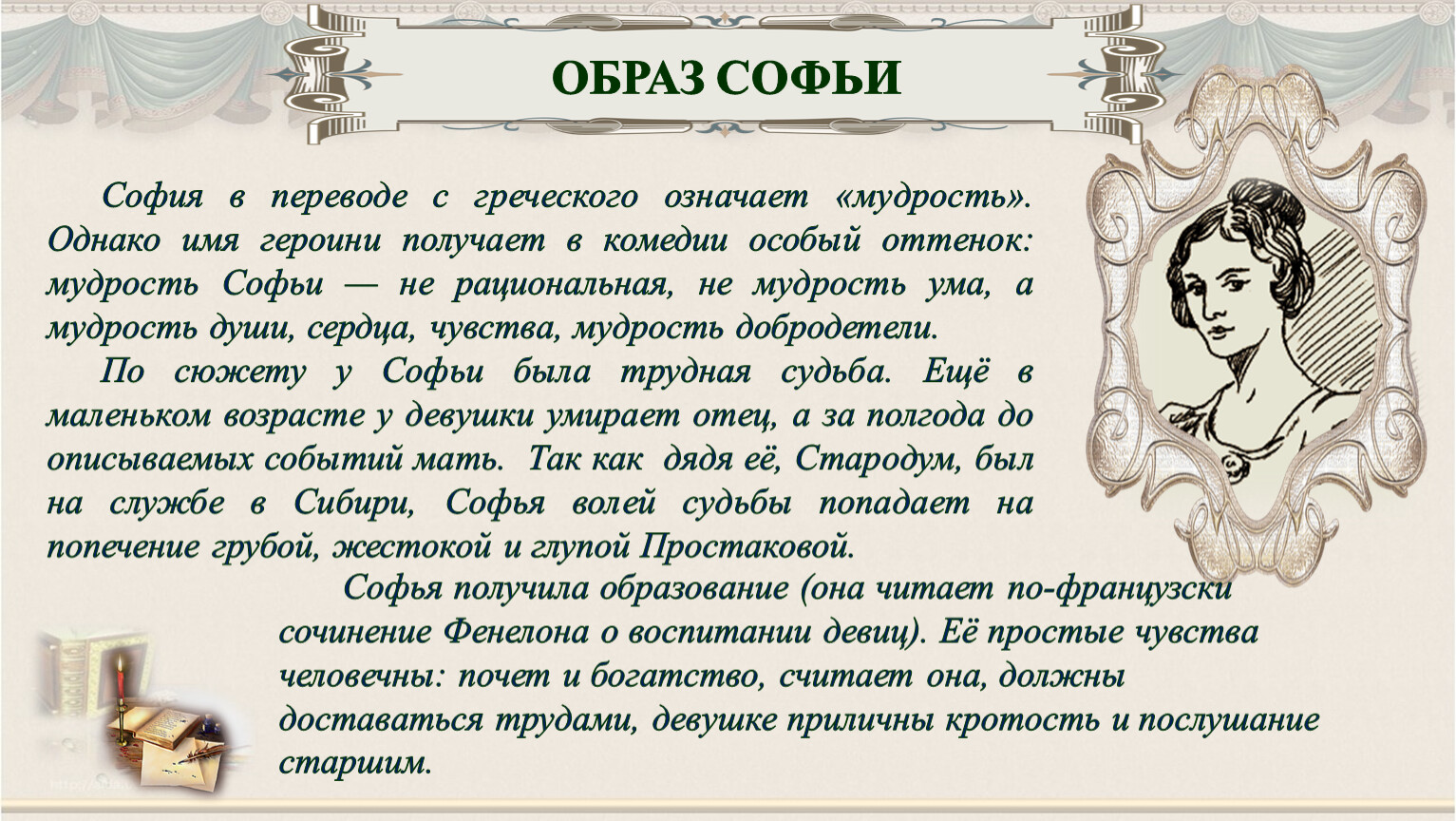 ОБРАЗ СОФЬИ

София в переводе с греческого означает «мудрость». Однако имя героини получает в комедии особый оттенок: мудрость Софьи — не рациональная, не мудрость ума, а мудрость души, сердца, чувства, мудрость добродетели.

По сюжету у Софьи была трудная судьба. Ещё в маленьком возрасте у девушки умирает отец, а за полгода до описываемых событий мать. Так как дядя её, Стародум, был на службе в Сибири, Софья волей судьбы попадает на попечение грубой, жестокой и глупой Простаковой.

Софья получила образование (она читает по-французски сочинение Фенелона о воспитании девиц). Её простые чувства человечны: почет и богатство, считает она, должны доставаться трудами, девушке приличны кротость и послушание старшим.